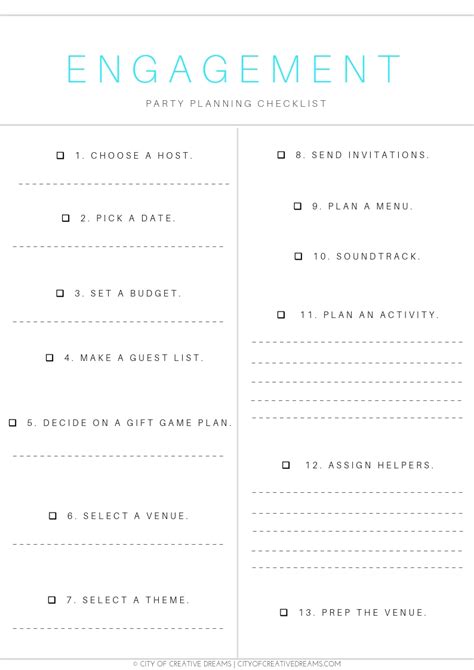 ENGAGEMENT

PARTY PLANNING CHECKLIST

☐ 1. CHOOSE A HOST.

☐ 2. PICK A DATE.

☐ 3. SET A BUDGET.

☐ 4. MAKE A GUEST LIST.

☐ 5. DECIDE ON A GIFT GAME PLAN.

☐ 6. SELECT A VENUE.

☐ 7. SELECT A THEME.

☐ 8. SEND INVITATIONS.

☐ 9. PLAN A MENU.

☐ 10. SOUNDTRACK.

☐ 11. PLAN AN ACTIVITY.

☐ 12. ASSIGN HELPERS.

☐ 13. PREP THE VENUE.

© CITY OF CREATIVE DREAMS | CITYOFCREATIVEDREAMS.COM